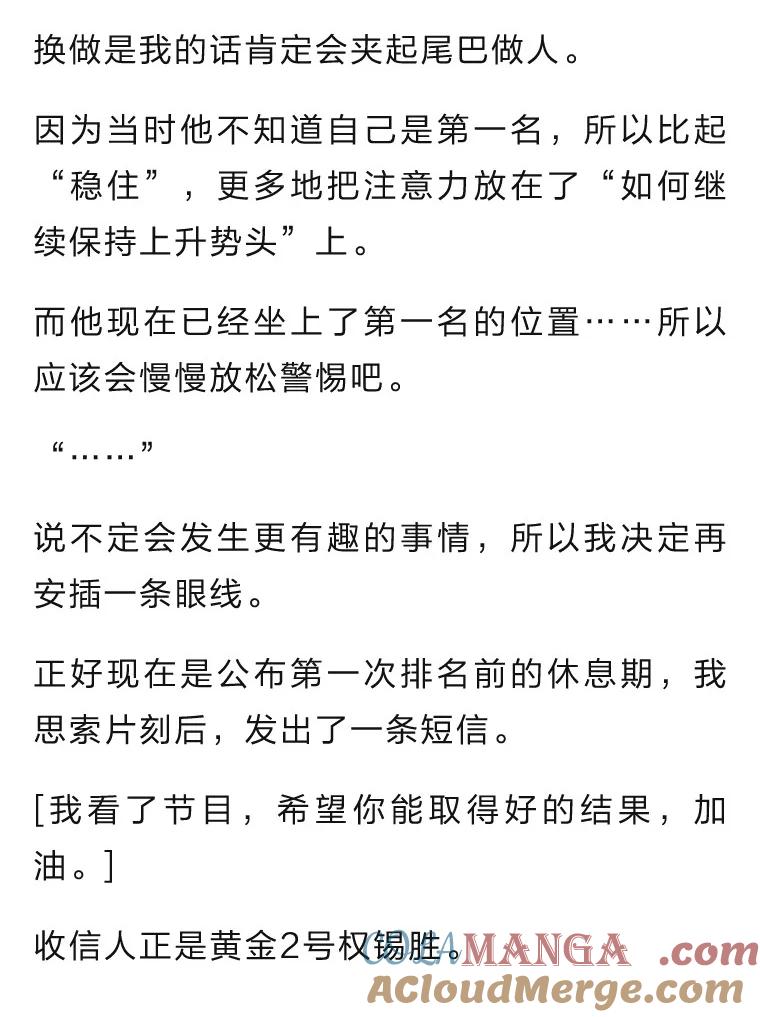 换做是我的话肯定会夹起尾巴做人。

因为当时他不知道自己是第一名，所以比起“稳住”，更多地把注意力放在了“如何继续保持上升势头”上。

而他现在已经坐上了第一名的位置……所以应该会慢慢放松警惕吧。

“……”

说不定会发生更有趣的事情，所以我决定再安插一条眼线。

正好现在是公布第一次排名前的休息期，我思索片刻后，发出了一条短信。

[我看了节目，希望你能取得好的结果，加油。]

收信人正是黄金2号权锡胜。

COLAMANGA.com
ACloudMerge.com